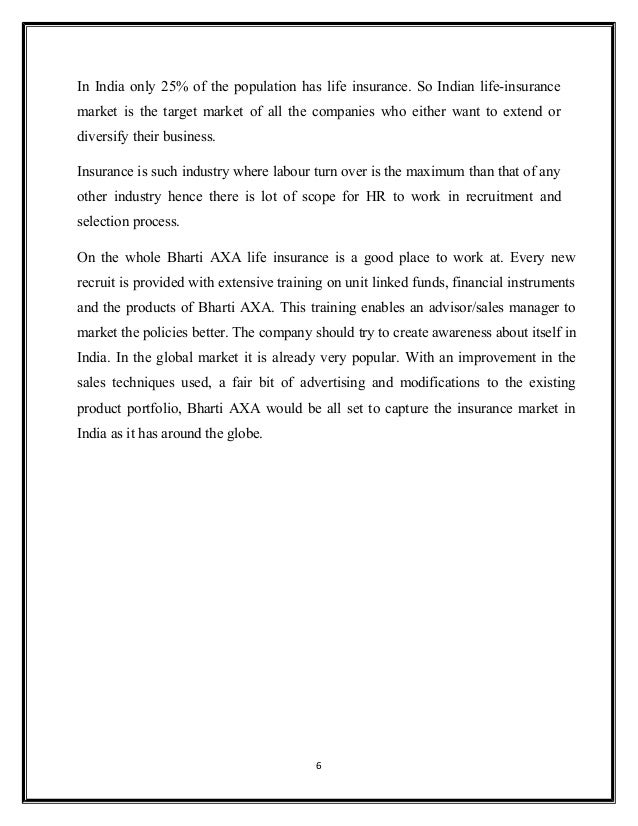 In India only 25% of the population has life insurance. So Indian life-insurance market is the target market of all the companies who either want to extend or diversify their business.

Insurance is such industry where labour turn over is the maximum than that of any other industry hence there is lot of scope for HR to work in recruitment and selection process.

On the whole Bharti AXA life insurance is a good place to work at. Every new recruit is provided with extensive training on unit linked funds, financial instruments and the products of Bharti AXA. This training enables an advisor/sales manager to market the policies better. The company should try to create awareness about itself in India. In the global market it is already very popular. With an improvement in the sales techniques used, a fair bit of advertising and modifications to the existing product portfolio, Bharti AXA would be all set to capture the insurance market in India as it has around the globe.

6